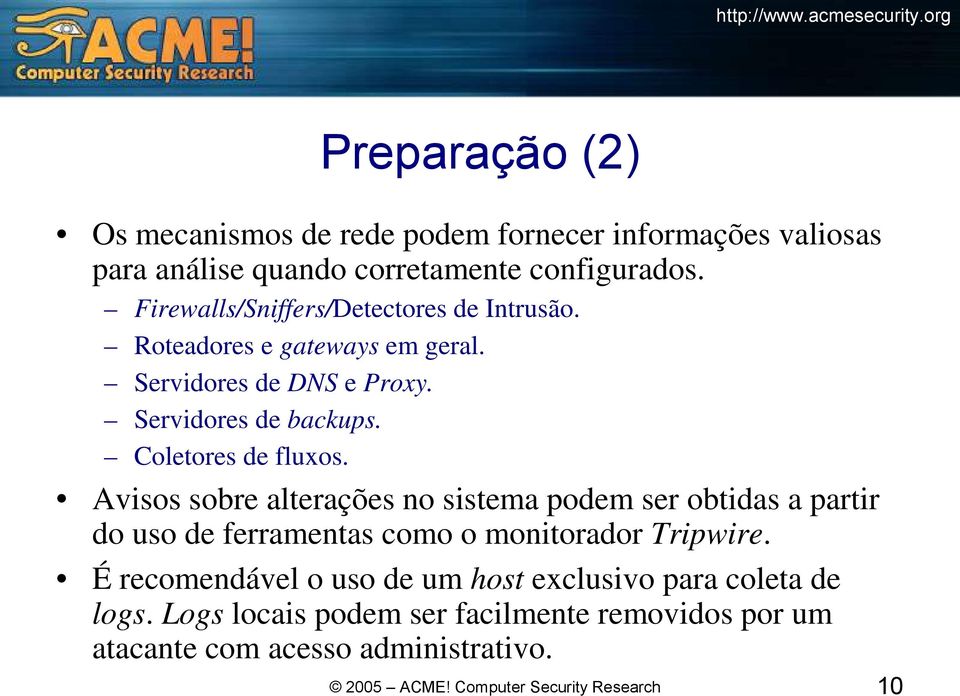 ACME!
Computer Security Research

http://www.acmesecurity.org

Preparação (2)

• Os mecanismos de rede podem fornecer informações valiosas para análise quando corretamente configurados.
– Firewalls/Sniffers/Detectores de Intrusão.
– Roteadores e gateways em geral.
– Servidores de DNS e Proxy.
– Servidores de backups.
– Coletores de fluxos.
• Avisos sobre alterações no sistema podem ser obtidas a partir do uso de ferramentas como o monitorador Tripwire.
• É recomendável o uso de um host exclusivo para coleta de logs. Logs locais podem ser facilmente removidos por um atacante com acesso administrativo.

© 2005 – ACME! Computer Security Research

10